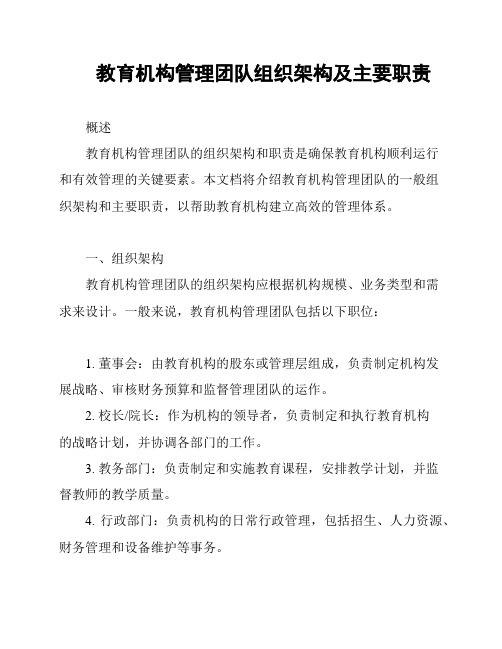 教育机构管理团队组织架构及主要职责

概述

教育机构管理团队的组织架构和职责是确保教育机构顺利运行和有效管理的关键要素。本文档将介绍教育机构管理团队的一般组织架构和主要职责，以帮助教育机构建立高效的管理体系。

一、组织架构

教育机构管理团队的组织架构应根据机构规模、业务类型和需求来设计。一般来说，教育机构管理团队包括以下职位：

1. 董事会：由教育机构的股东或管理层组成，负责制定机构发展战略、审核财务预算和监督管理团队的运作。

2. 校长/院长：作为机构的领导者，负责制定和执行教育机构的战略计划，并协调各部门的工作。

3. 教务部门：负责制定和实施教育课程，安排教学计划，并监督教师的教学质量。

4. 行政部门：负责机构的日常行政管理，包括招生、人力资源、财务管理和设备维护等事务。